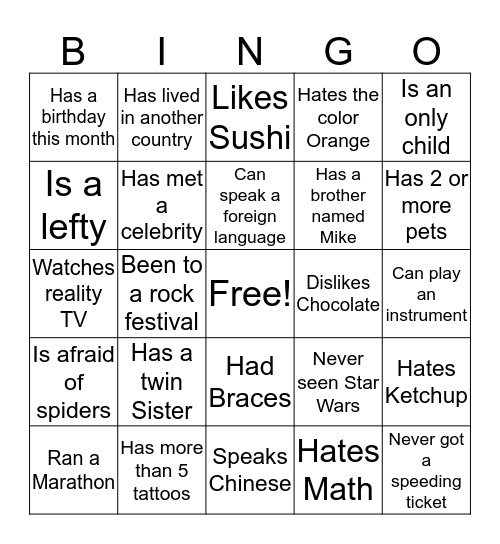 | B | I | N | G | O |
|---|---|---|---|---|
| Has a birthday this month | Has lived in another country | Likes Sushi | Hates the color Orange | Is an only child |
| Is a lefty | Has met a celebrity | Can speak a foreign language | Has a brother named Mike | Has 2 or more pets |
| Watches reality TV | Been to a rock festival | Free! | Dislikes Chocolate | Can play an instrument |
| Is afraid of spiders | Has a twin Sister | Had Braces | Never seen Star Wars | Hates Ketchup |
| Ran a Marathon | Has more than 5 tattoos | Speaks Chinese | Hates Math | Never got a speeding ticket |